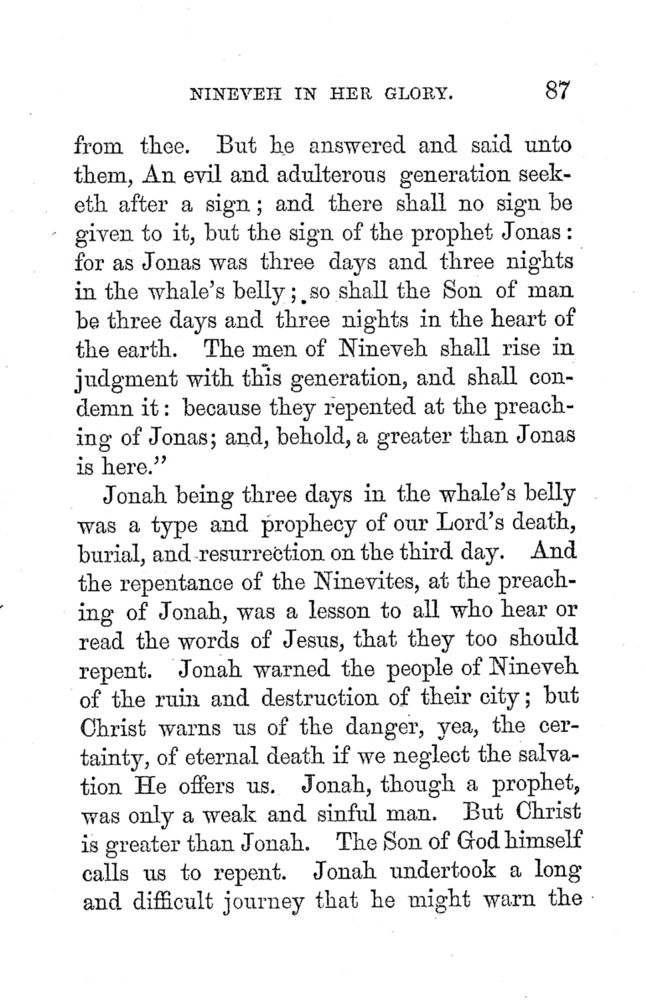 NINEVEH IN HER GLORY. 87

from thee. But he answered and said unto them, An evil and adulterous generation seeketh after a sign; and there shall no sign be given to it, but the sign of the prophet Jonas: for as Jonas was three days and three nights in the whale's belly; so shall the Son of man be three days and three nights in the heart of the earth. The men of Nineveh shall rise in judgment with this generation, and shall condemn it: because they repented at the preaching of Jonas; and, behold, a greater than Jonas is here."

Jonah being three days in the whale's belly was a type and prophecy of our Lord's death, burial, and resurrection on the third day. And the repentance of the Ninevites, at the preaching of Jonah, was a lesson to all who hear or read the words of Jesus, that they too should repent. Jonah warned the people of Nineveh of the ruin and destruction of their city; but Christ warns us of the danger, yea, the certainty, of eternal death if we neglect the salvation He offers us. Jonah, though a prophet, was only a weak and sinful man. But Christ is greater than Jonah. The Son of God himself calls us to repent. Jonah undertook a long and difficult journey that he might warn the